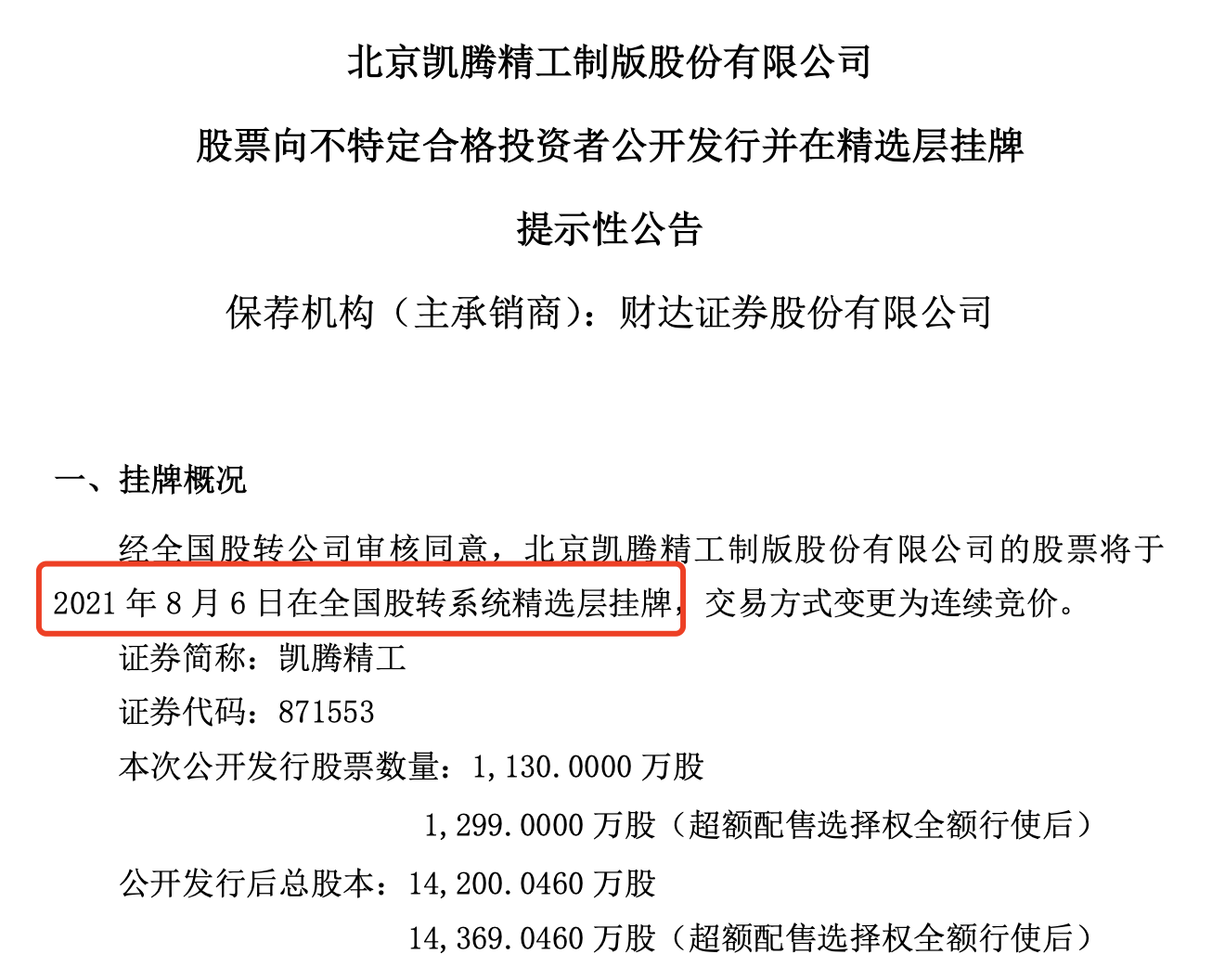 北京凯腾精工制版股份有限公司

股票向不特定合格投资者公开发行并在精选层挂牌

提示性公告

保荐机构（主承销商）：财达证券股份有限公司

一、挂牌概况

经全国股转公司审核同意，北京凯腾精工制版股份有限公司的股票将于2021年8月6日在全国股转系统精选层挂牌，交易方式变更为连续竞价。

证券简称：凯腾精工

证券代码：871553

本次公开发行股票数量：1,130.0000万股

1,299.0000万股（超额配售选择权全额行使后）

公开发行后总股本：14,200.0460万股

14,369.0460万股（超额配售选择权全额行使后）